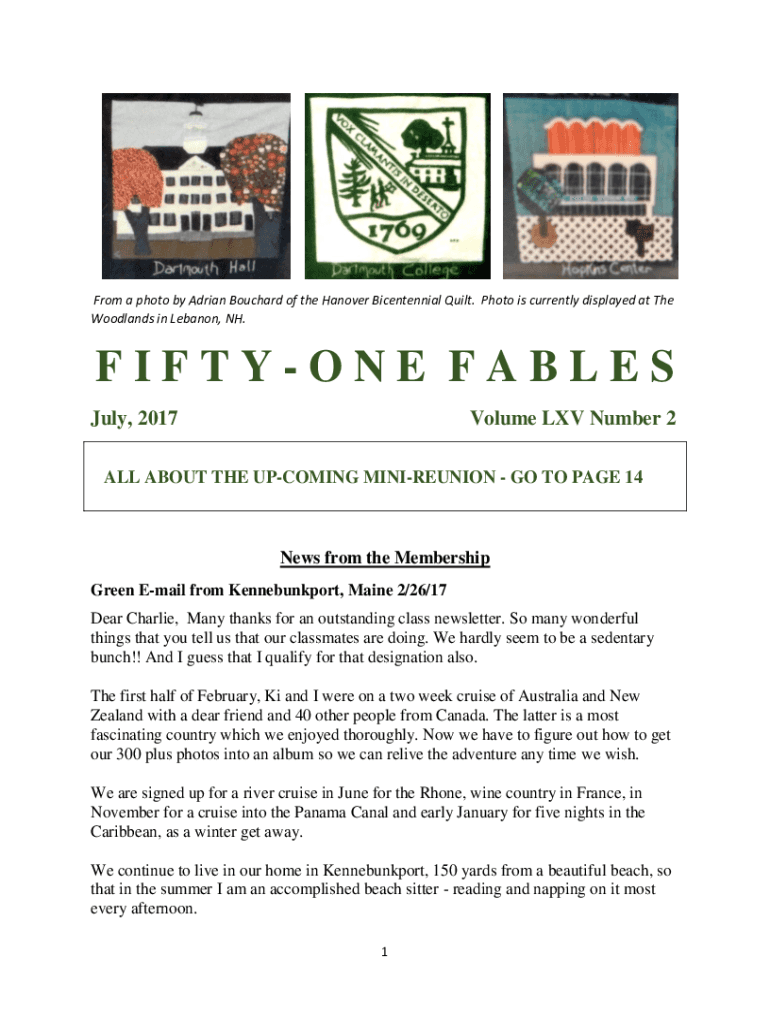 Dartmouth Hall

VOX CLAMANTIS IN DESERTO
1769
Dartmouth College

Hopkins Center

From a photo by Adrian Bouchard of the Hanover Bicentennial Quilt. Photo is currently displayed at The Woodlands in Lebanon, NH.

FIFTY-ONE FABLES

July, 2017

Volume LXV Number 2

ALL ABOUT THE UP-COMING MINI-REUNION - GO TO PAGE 14

News from the Membership

Green E-mail from Kennebunkport, Maine 2/26/17

Dear Charlie, Many thanks for an outstanding class newsletter. So many wonderful things that you tell us that our classmates are doing. We hardly seem to be a sedentary bunch!! And I guess that I qualify for that designation also.

The first half of February, Ki and I were on a two week cruise of Australia and New Zealand with a dear friend and 40 other people from Canada. The latter is a most fascinating country which we enjoyed thoroughly. Now we have to figure out how to get our 300 plus photos into an album so we can relive the adventure any time we wish.

We are signed up for a river cruise in June for the Rhone, wine country in France, in November for a cruise into the Panama Canal and early January for five nights in the Caribbean, as a winter get away.

We continue to live in our home in Kennebunkport, 150 yards from a beautiful beach, so that in the summer I am an accomplished beach sitter - reading and napping on it most every afternoon.

1